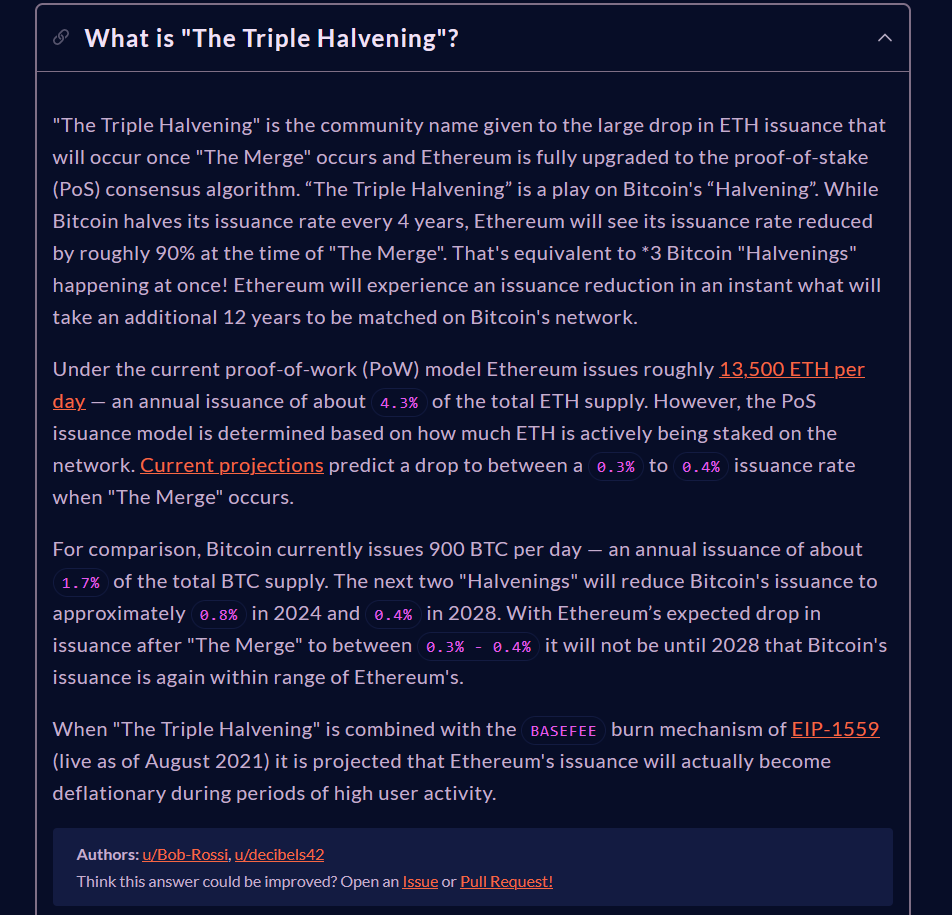 What is "The Triple Halvening"?

"The Triple Halvening" is the community name given to the large drop in ETH issuance that will occur once "The Merge" occurs and Ethereum is fully upgraded to the proof-of-stake (PoS) consensus algorithm. “The Triple Halvening” is a play on Bitcoin's “Halvening”. While Bitcoin halves its issuance rate every 4 years, Ethereum will see its issuance rate reduced by roughly 90% at the time of "The Merge". That's equivalent to *3 Bitcoin "Halvenings" happening at once! Ethereum will experience an issuance reduction in an instant what will take an additional 12 years to be matched on Bitcoin's network.

Under the current proof-of-work (PoW) model Ethereum issues roughly 13,500 ETH per day — an annual issuance of about 4.3% of the total ETH supply. However, the PoS issuance model is determined based on how much ETH is actively being staked on the network. Current projections predict a drop to between a 0.3% to 0.4% issuance rate when "The Merge" occurs.

For comparison, Bitcoin currently issues 900 BTC per day — an annual issuance of about 1.7% of the total BTC supply. The next two "Halvenings" will reduce Bitcoin's issuance to approximately 0.8% in 2024 and 0.4% in 2028. With Ethereum’s expected drop in issuance after "The Merge" to between 0.3% - 0.4% it will not be until 2028 that Bitcoin's issuance is again within range of Ethereum's.

When "The Triple Halvening" is combined with the BASEFEE burn mechanism of EIP-1559 (live as of August 2021) it is projected that Ethereum's issuance will actually become deflationary during periods of high user activity.

Authors: u/Bob-Rossi, u/decibels42
Think this answer could be improved? Open an Issue or Pull Request!